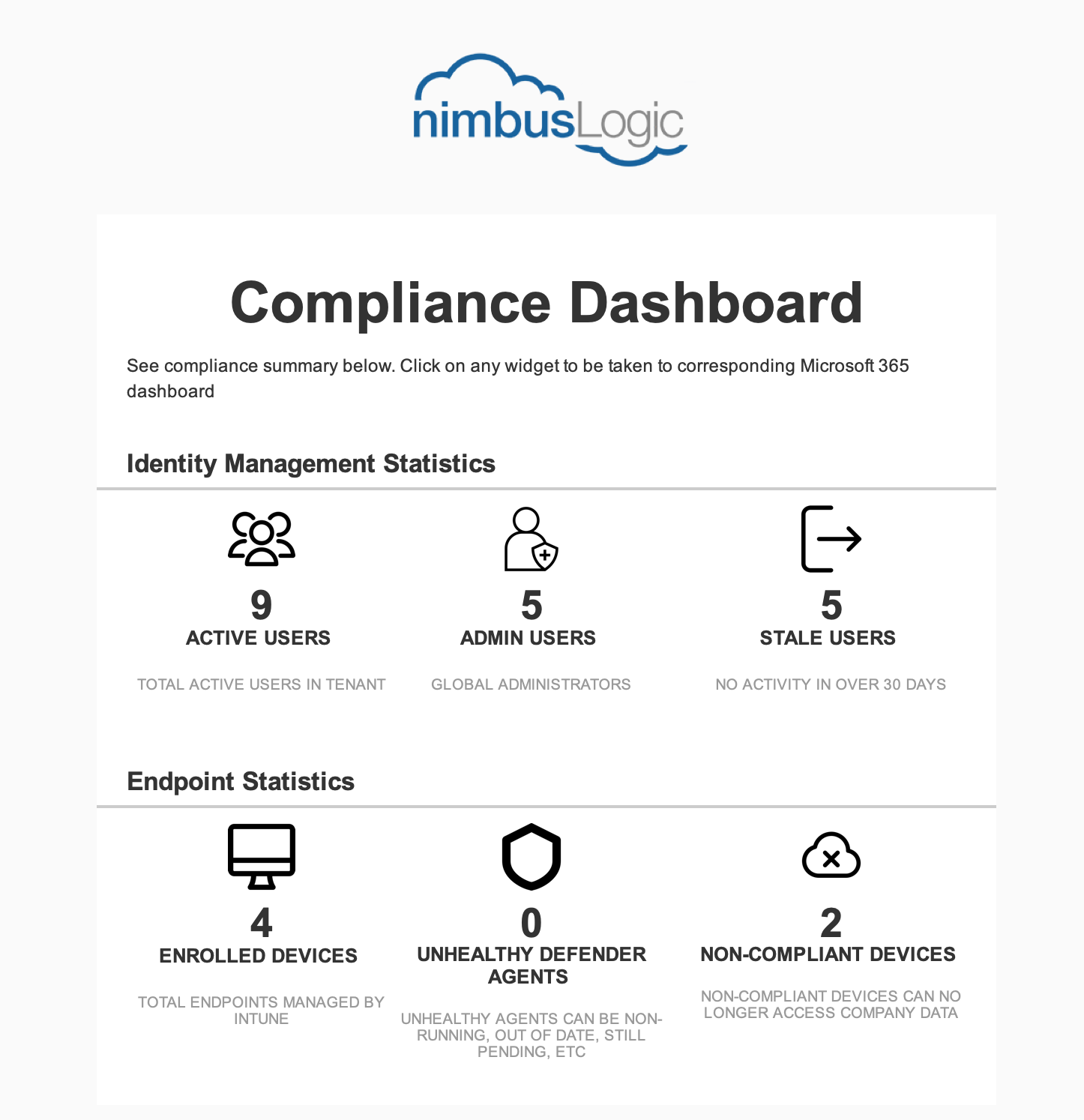 nimbusLogic

Compliance Dashboard

See compliance summary below. Click on any widget to be taken to corresponding Microsoft 365 dashboard

Identity Management Statistics

9
ACTIVE USERS
TOTAL ACTIVE USERS IN TENANT

5
ADMIN USERS
GLOBAL ADMINISTRATORS

5
STALE USERS
NO ACTIVITY IN OVER 30 DAYS

Endpoint Statistics

4
ENROLLED DEVICES
TOTAL ENDPOINTS MANAGED BY INTUNE

0
UNHEALTHY DEFENDER AGENTS
UNHEALTHY AGENTS CAN BE NON-RUNNING, OUT OF DATE, STILL PENDING, ETC

2
NON-COMPLIANT DEVICES
NON-COMPLIANT DEVICES CAN NO LONGER ACCESS COMPANY DATA